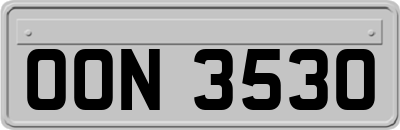 OON 3530